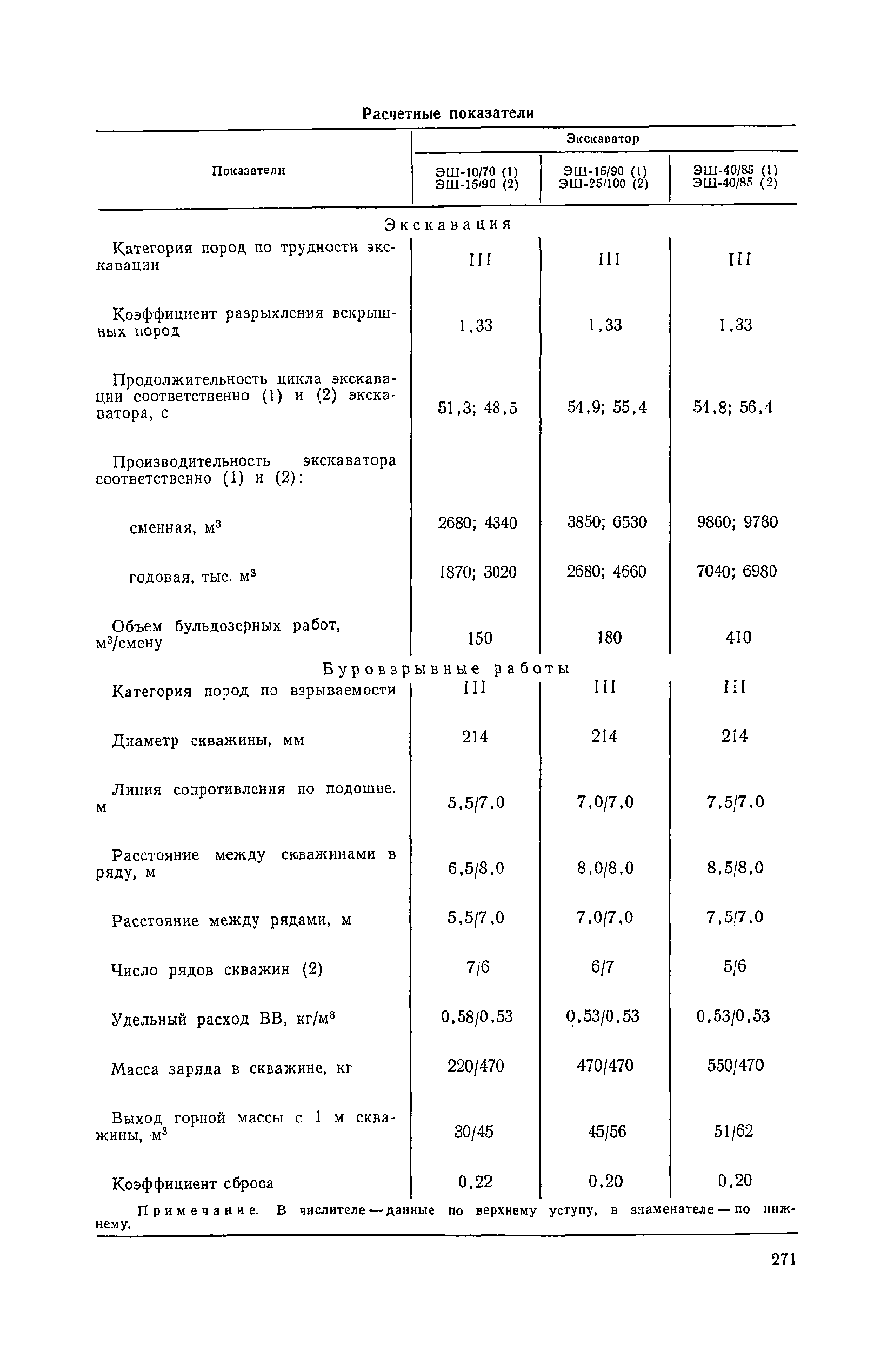 Расчетные показатели

| Показатели | Экскаватор ЭШ-10/70 (1) ЭШ-15/90 (2) | Экскаватор ЭШ-15/90 (1) ЭШ-25/100 (2) | Экскаватор ЭШ-40/85 (1) ЭШ-40/85 (2) |
|---|---|---|---|
| Экскавация | | | |
| Категория пород по трудности экскавации | III | III | III |
| Коэффициент разрыхления вскрышных пород | 1,33 | 1,33 | 1,33 |
| Продолжительность цикла экскавации соответственно (1) и (2) экскаватора, с | 51,3; 48,5 | 54,9; 55,4 | 54,8; 56,4 |
| Производительность экскаватора соответственно (1) и (2): | | | |
| сменная, м$^3$ | 2680; 4340 | 3850; 6530 | 9860; 9780 |
| годовая, тыс. м$^3$ | 1870; 3020 | 2680; 4660 | 7040; 6980 |
| Объем бульдозерных работ, м$^3$/смену | 150 | 180 | 410 |
| Буровзрывные работы | | | |
| Категория пород по взрываемости | III | III | III |
| Диаметр скважины, мм | 214 | 214 | 214 |
| Линия сопротивления по подошве. м | 5,5/7,0 | 7,0/7,0 | 7,5/7,0 |
| Расстояние между скважинами в ряду, м | 6,5/8,0 | 8,0/8,0 | 8,5/8,0 |
| Расстояние между рядами, м | 5,5/7,0 | 7,0/7,0 | 7,5/7,0 |
| Число рядов скважин (2) | 7/6 | 6/7 | 5/6 |
| Удельный расход ВВ, кг/м$^3$ | 0,58/0,53 | 0,53/0,53 | 0,53/0,53 |
| Масса заряда в скважине, кг | 220/470 | 470/470 | 550/470 |
| Выход горной массы с 1 м скважины, м$^3$ | 30/45 | 45/56 | 51/62 |
| Коэффициент сброса | 0,22 | 0,20 | 0,20 |

Примечание. В числителе — данные по верхнему уступу, в знаменателе — по нижнему.

271